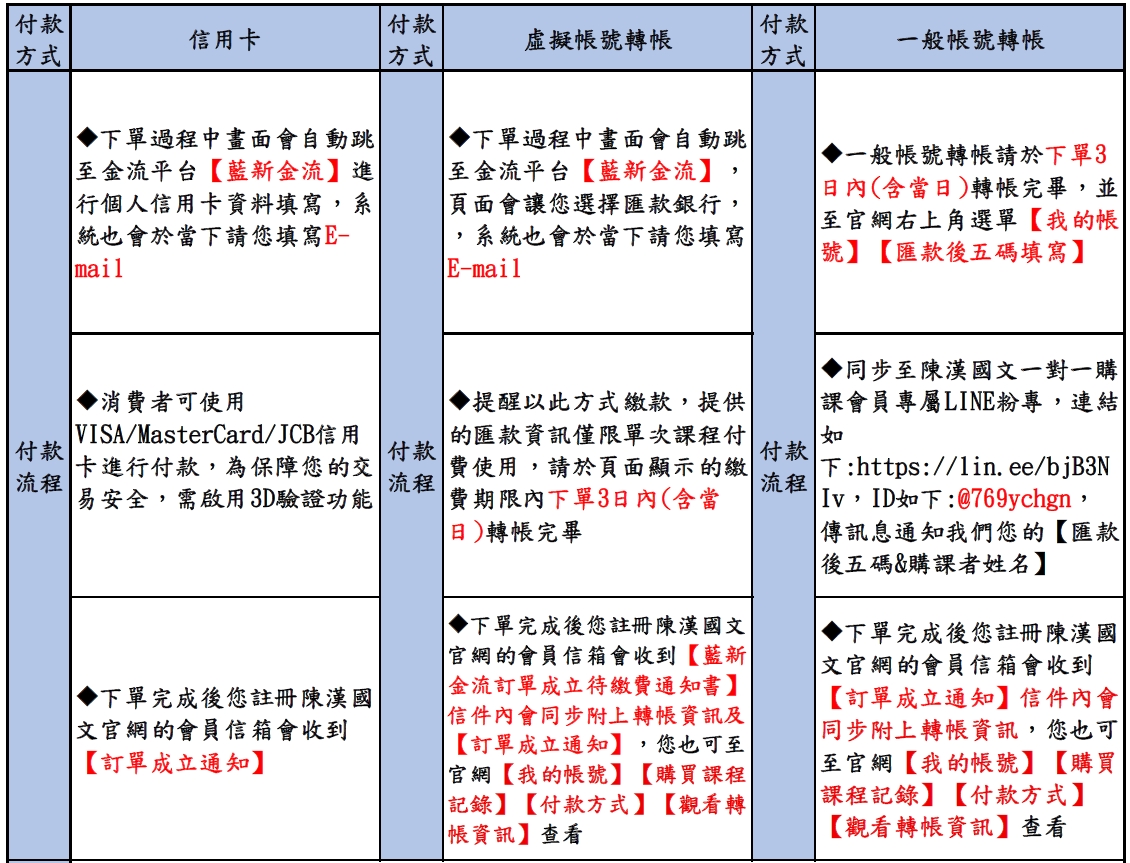 | 付款方式 | 信用卡 | 付款方式 | 虛擬帳號轉帳 | 付款方式 | 一般帳號轉帳 |
|---|---|---|---|---|---|
| 付款流程 | ◆下單過程中畫面會自動跳至金流平台【藍新金流】進行個人信用卡資料填寫，系統也會於當下請您填寫E-mail | 付款流程 | ◆下單過程中畫面會自動跳至金流平台【藍新金流】，頁面會讓您選擇匯款銀行，，系統也會於當下請您填寫E-mail | 付款流程 | ◆一般帳號轉帳請於下單3日內(含當日)轉帳完畢，並至官網右上角選單【我的帳號】【匯款後五碼填寫】 |
| | ◆消費者可使用VISA/MasterCard/JCB信用卡進行付款，為保障您的交易安全，需啟用3D驗證功能 | | ◆提醒以此方式繳款，提供的匯款資訊僅限單次課程付費使用，請於頁面顯示的繳費期限內下單3日內(含當日)轉帳完畢 | | ◆同步至陳漢國文一對一購課會員專屬LINE粉專，連結如下:https://lin.ee/bjB3NIv，ID如下:@769ychgn，傳訊息通知我們您的【匯款後五碼&購課者姓名】 |
| | ◆下單完成後您註冊陳漢國文官網的會員信箱會收到【訂單成立通知】 | | ◆下單完成後您註冊陳漢國文官網的會員信箱會收到【藍新金流訂單成立待繳費通知書】信件內會同步附上轉帳資訊及【訂單成立通知】，您也可至官網【我的帳號】【購買課程記錄】【付款方式】【觀看轉帳資訊】查看 | | ◆下單完成後您註冊陳漢國文官網的會員信箱會收到【訂單成立通知】信件內會同步附上轉帳資訊，您也可至官網【我的帳號】【購買課程記錄】【付款方式】【觀看轉帳資訊】查看 |